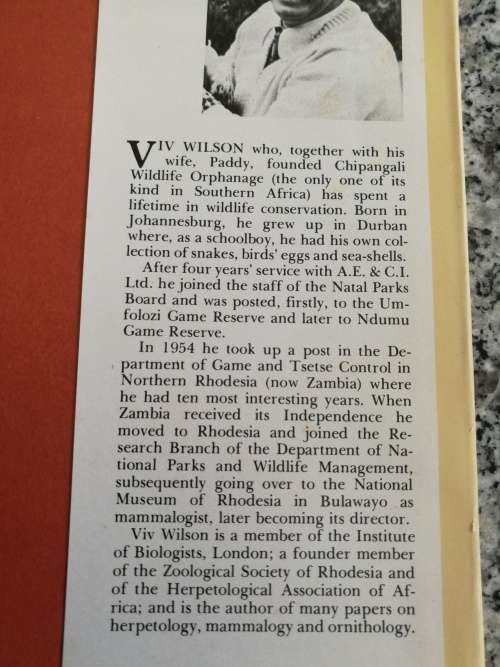 VIV WILSON who, together with his wife, Paddy, founded Chipangali Wildlife Orphanage (the only one of its kind in Southern Africa) has spent a lifetime in wildlife conservation. Born in Johannesburg, he grew up in Durban where, as a schoolboy, he had his own collection of snakes, birds' eggs and sea-shells.

After four years' service with A.E. & C.I. Ltd. he joined the staff of the Natal Parks Board and was posted, firstly, to the Umfolozi Game Reserve and later to Ndumu Game Reserve.

In 1954 he took up a post in the Department of Game and Tsetse Control in Northern Rhodesia (now Zambia) where he had ten most interesting years. When Zambia received its Independence he moved to Rhodesia and joined the Research Branch of the Department of National Parks and Wildlife Management, subsequently going over to the National Museum of Rhodesia in Bulawayo as mammalogist, later becoming its director.

Viv Wilson is a member of the Institute of Biologists, London; a founder member of the Zoological Society of Rhodesia and of the Herpetological Association of Africa; and is the author of many papers on herpetology, mammalogy and ornithology.